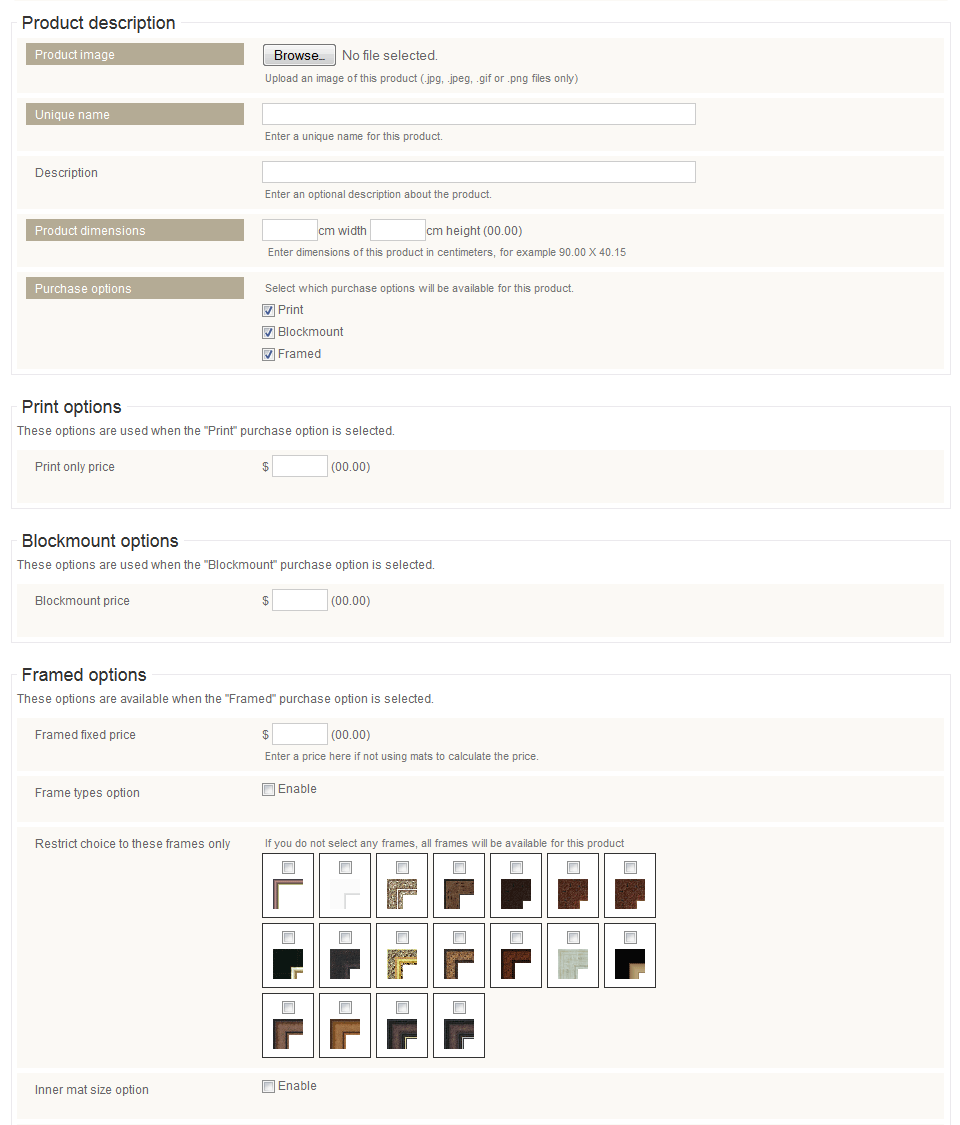 Product description

Product image
Browse... No file selected.
Upload an image of this product (.jpg, .jpeg, .gif or .png files only)

Unique name
Enter a unique name for this product.

Description
Enter an optional description about the product.

Product dimensions
cm width cm height (00.00)
Enter dimensions of this product in centimeters, for example 90.00 X 40.15

Purchase options
Select which purchase options will be available for this product.
Print
Blockmount
Framed

Print options
These options are used when the "Print" purchase option is selected.

Print only price
$ (00.00)

Blockmount options
These options are used when the "Blockmount" purchase option is selected.

Blockmount price
$ (00.00)

Framed options
These options are available when the "Framed" purchase option is selected.

Framed fixed price
$ (00.00)
Enter a price here if not using mats to calculate the price.

Frame types option
Enable

Restrict choice to these frames only
If you do not select any frames, all frames will be available for this product

Inner mat size option
Enable